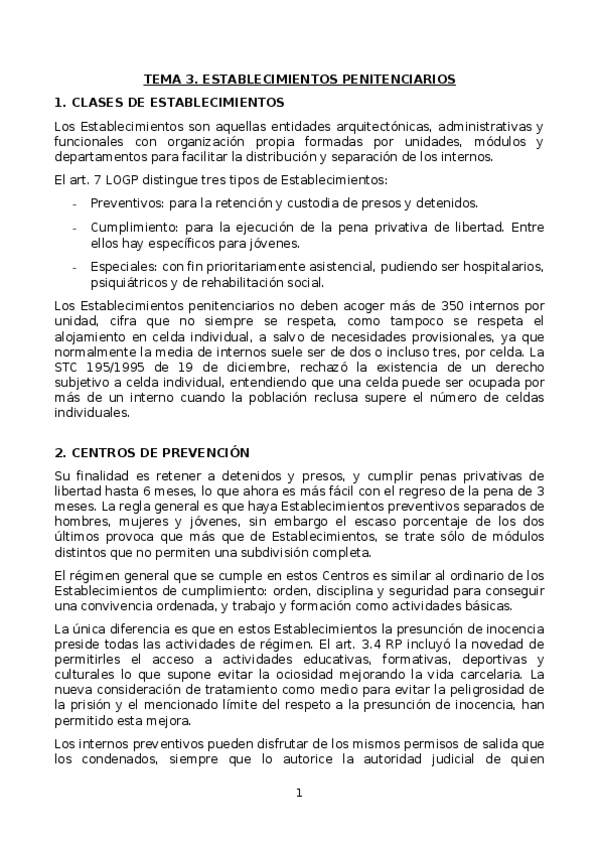 TEMA 3. ESTABLECIMIENTOS PENITENCIARIOS

1. CLASES DE ESTABLECIMIENTOS

Los Establecimientos son aquellas entidades arquitectónicas, administrativas y funcionales con organización propia formadas por unidades, módulos y departamentos para facilitar la distribución y separación de los internos.

El art. 7 LOGP distingue tres tipos de Establecimientos:

- Preventivos: para la retención y custodia de presos y detenidos.
- Cumplimiento: para la ejecución de la pena privativa de libertad. Entre ellos hay específicos para jóvenes.
- Especiales: con fin prioritariamente asistencial, pudiendo ser hospitalarios, psiquiátricos y de rehabilitación social.

Los Establecimientos penitenciarios no deben acoger más de 350 internos por unidad, cifra que no siempre se respeta, como tampoco se respeta el alojamiento en celda individual, a salvo de necesidades provisionales, ya que normalmente la media de internos suele ser de dos o incluso tres, por celda. La STC 195/1995 de 19 de diciembre, rechazó la existencia de un derecho subjetivo a celda individual, entendiendo que una celda puede ser ocupada por más de un interno cuando la población reclusa supere el número de celdas individuales.

2. CENTROS DE PREVENCIÓN

Su finalidad es retener a detenidos y presos, y cumplir penas privativas de libertad hasta 6 meses, lo que ahora es más fácil con el regreso de la pena de 3 meses. La regla general es que haya Establecimientos preventivos separados de hombres, mujeres y jóvenes, sin embargo el escaso porcentaje de los dos últimos provoca que más que de Establecimientos, se trate sólo de módulos distintos que no permiten una subdivisión completa.

El régimen general que se cumple en estos Centros es similar al ordinario de los Establecimientos de cumplimiento: orden, disciplina y seguridad para conseguir una convivencia ordenada, y trabajo y formación como actividades básicas.

La única diferencia es que en estos Establecimientos la presunción de inocencia preside todas las actividades de régimen. El art. 3.4 RP incluyó la novedad de permitirles el acceso a actividades educativas, formativas, deportivas y culturales lo que supone evitar la ociosidad mejorando la vida carcelaria. La nueva consideración de tratamiento como medio para evitar la peligrosidad de la prisión y el mencionado límite del respeto a la presunción de inocencia, han permitido esta mejora.

Los internos preventivos pueden disfrutar de los mismos permisos de salida que los condenados, siempre que lo autorice la autoridad judicial de quien

1